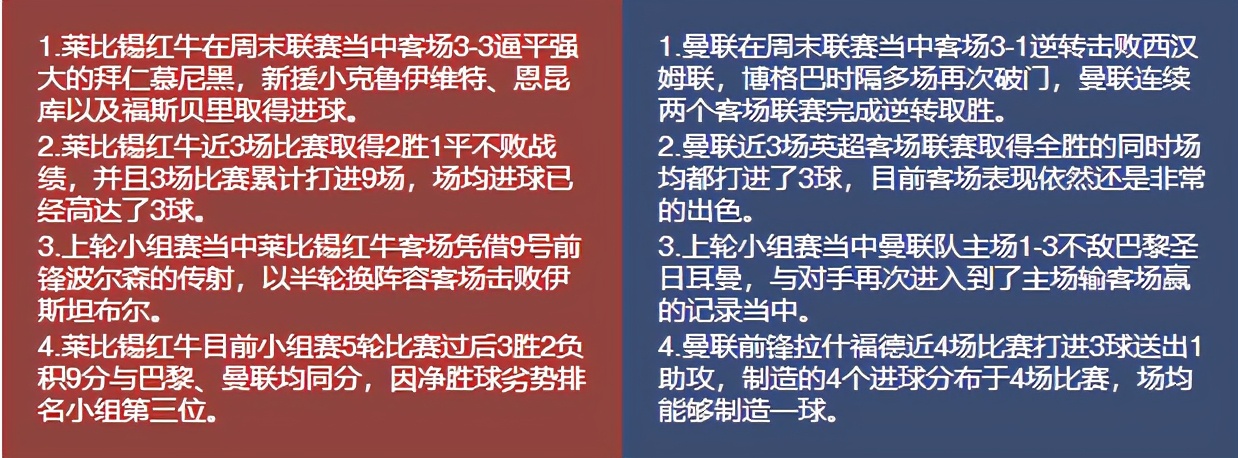 1.莱比锡红牛在周末联赛当中客场3-3逼平强大的拜仁慕尼黑，新援小克鲁伊维特、恩昆库以及福斯贝里取得进球。
2.莱比锡红牛近3场比赛取得2胜1平不败战绩，并且3场比赛累计打进9场，场均进球已经高达了3球。
3.上轮小组赛当中莱比锡红牛客场凭借9号前锋波尔森的传射，以半轮换阵容客场击败伊斯坦布尔。
4.莱比锡红牛目前小组赛5轮比赛过后3胜2负积9分与巴黎、曼联均同分，因净胜球劣势排名小组第三位。

1.曼联在周末联赛当中客场3-1逆转击败西汉姆联，博格巴时隔多场再次破门，曼联连续两个客场联赛完成逆转取胜。
2.曼联近3场英超客场联赛取得全胜的同时场均都打进了3球，目前客场表现依然还是非常的出色。
3.上轮小组赛当中曼联队主场1-3不敌巴黎圣日耳曼，与对手再次进入到了主场输客场赢的记录当中。
4.曼联前锋拉什福德近4场比赛打进3球送出1助攻，制造的4个进球分布于4场比赛，场均能够制造一球。